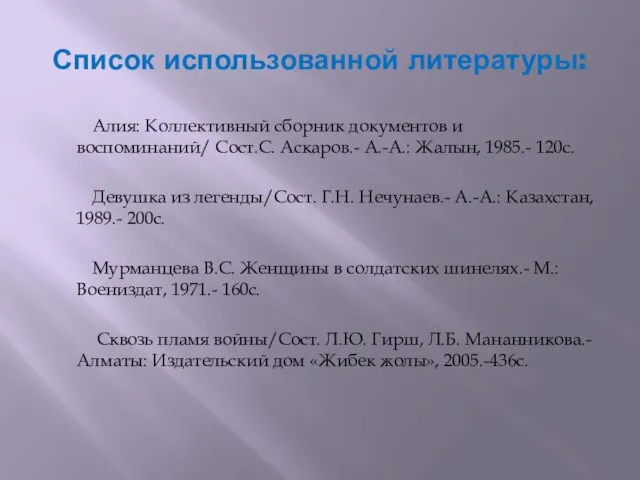 Список использованной литературы:

Алия: Коллективный сборник документов и воспоминаний/ Сост.С. Аскаров.- А.-А.: Жалын, 1985.- 120с.

Девушка из легенды/Сост. Г.Н. Нечунаев.- А.-А.: Казахстан, 1989.- 200с.

Мурманцева В.С. Женщины в солдатских шинелях.- М.: Воениздат, 1971.- 160с.

Сквозь пламя войны/Сост. Л.Ю. Гирш, Л.Б. Мананникова.- Алматы: Издательский дом «Жибек жолы», 2005.-436с.